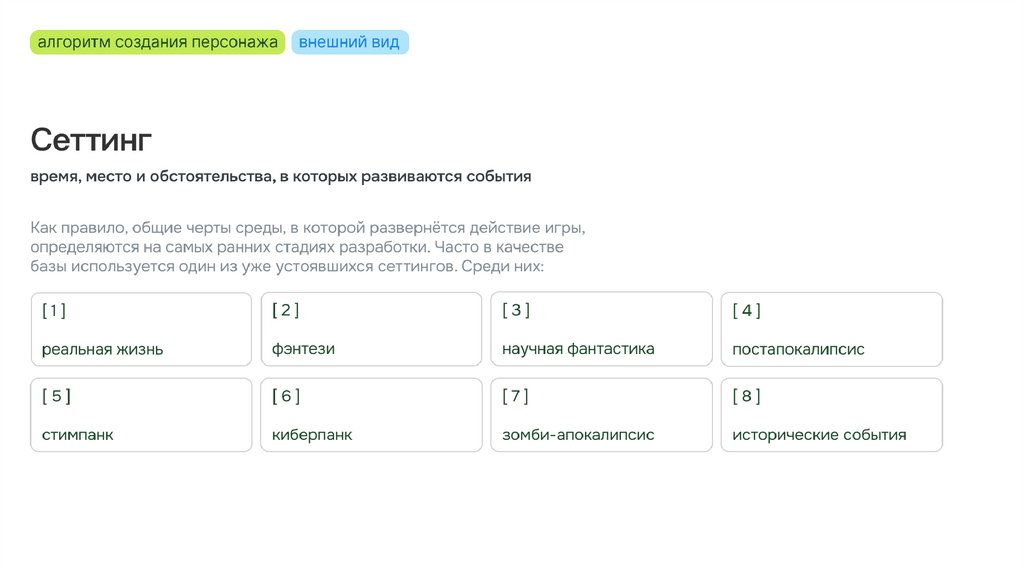 алгоритм создания персонажа внешний вид

Сеттинг

время, место и обстоятельства, в которых развиваются события

Как правило, общие черты среды, в которой развернётся действие игры, определяются на самых ранних стадиях разработки. Часто в качестве базы используется один из уже устоявшихся сеттингов. Среди них:

[ 1 ]
реальная жизнь

[ 2 ]
фэнтези

[ 3 ]
научная фантастика

[ 4 ]
постапокалипсис

[ 5 ]
стимпанк

[ 6 ]
киберпанк

[ 7 ]
зомби-апокалипсис

[ 8 ]
исторические события